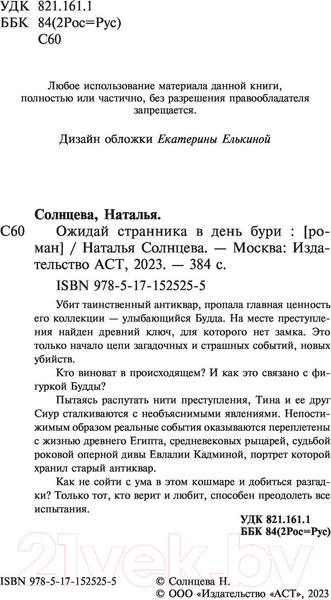 УДК 821.161.1
ББК 84(2Рос=Рус)
С60

Любое использование материала данной книги, полностью или частично, без разрешения правообладателя запрещается.

Дизайн обложки Екатерины Елькиной

Солнцева, Наталья.
С60 Ожидай странника в день бури : [роман] / Наталья Солнцева. — Москва: Издательство АСТ, 2023. — 384 с.
ISBN 978-5-17-152525-5

Убит таинственный антиквар, пропала главная ценность его коллекции — улыбающийся Будда. На месте преступления найден древний ключ, для которого нет замка. Это только начало цепи загадочных и страшных событий, новых убийств.

Кто виноват в происходящем? И как это связано с фигуркой Будды?

Пытаясь распутать нити преступления, Тина и ее друг Сиур сталкиваются с необъяснимыми явлениями. Непостижимым образом реальные события оказываются переплетены с жизнью древнего Египта, средневековых рыцарей, судьбой роковой оперной дивы Евлалии Кадминой, портрет которой хранил старый антиквар.

Как не сойти с ума в этом кошмаре и добиться разгадки? Только тот, кто верит и любит, способен преодолеть все испытания.

УДК 821.161.1
ББК 84(2Рос=Рус)

21vek.by

ISBN 978-5-17-152525-5
© Солнцева Н.
© ООО «Издательство «АСТ», 2023